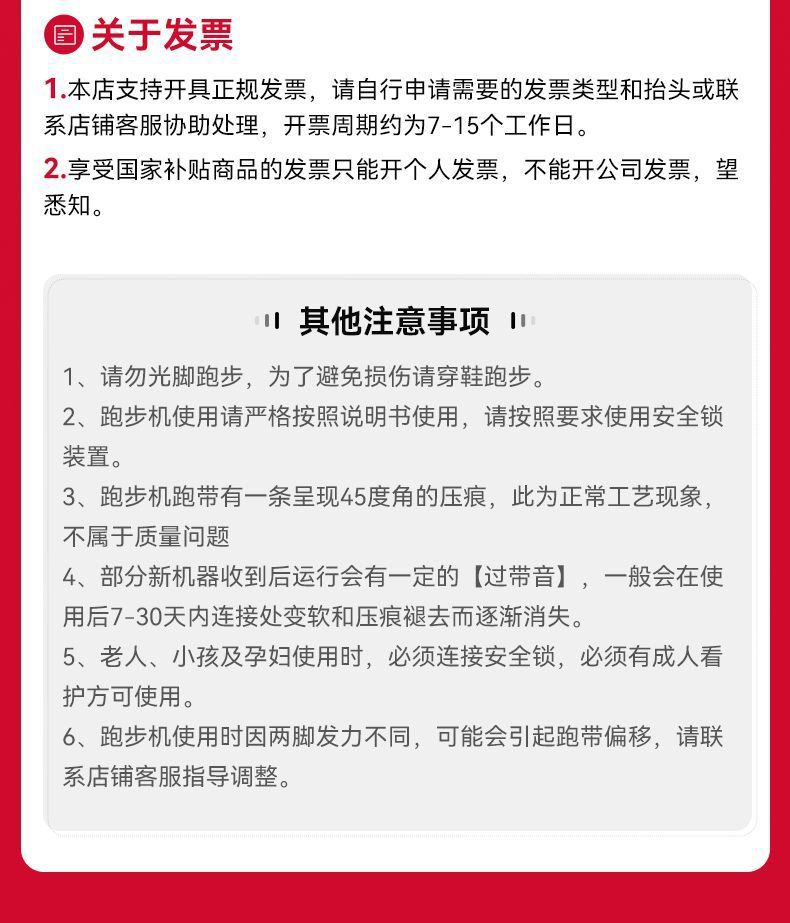 关于发票

1.本店支持开具正规发票，请自行申请需要的发票类型和抬头或联系店铺客服协助处理，开票周期约为7-15个工作日。

2.享受国家补贴商品的发票只能开个人发票，不能开公司发票，望悉知。

其他注意事项

1、请勿光脚跑步，为了避免损伤请穿鞋跑步。

2、跑步机使用请严格按照说明书使用，请按照要求使用安全锁装置。

3、跑步机跑带有一条呈现45度角的压痕，此为正常工艺现象，不属于质量问题

4、部分新机器收到后运行会有一定的【过带音】，一般会在使用后7-30天内连接处变软和压痕褪去而逐渐消失。

5、老人、小孩及孕妇使用时，必须连接安全锁，必须有成人看护方可使用。

6、跑步机使用时因两脚发力不同，可能会引起跑带偏移，请联系店铺客服指导调整。